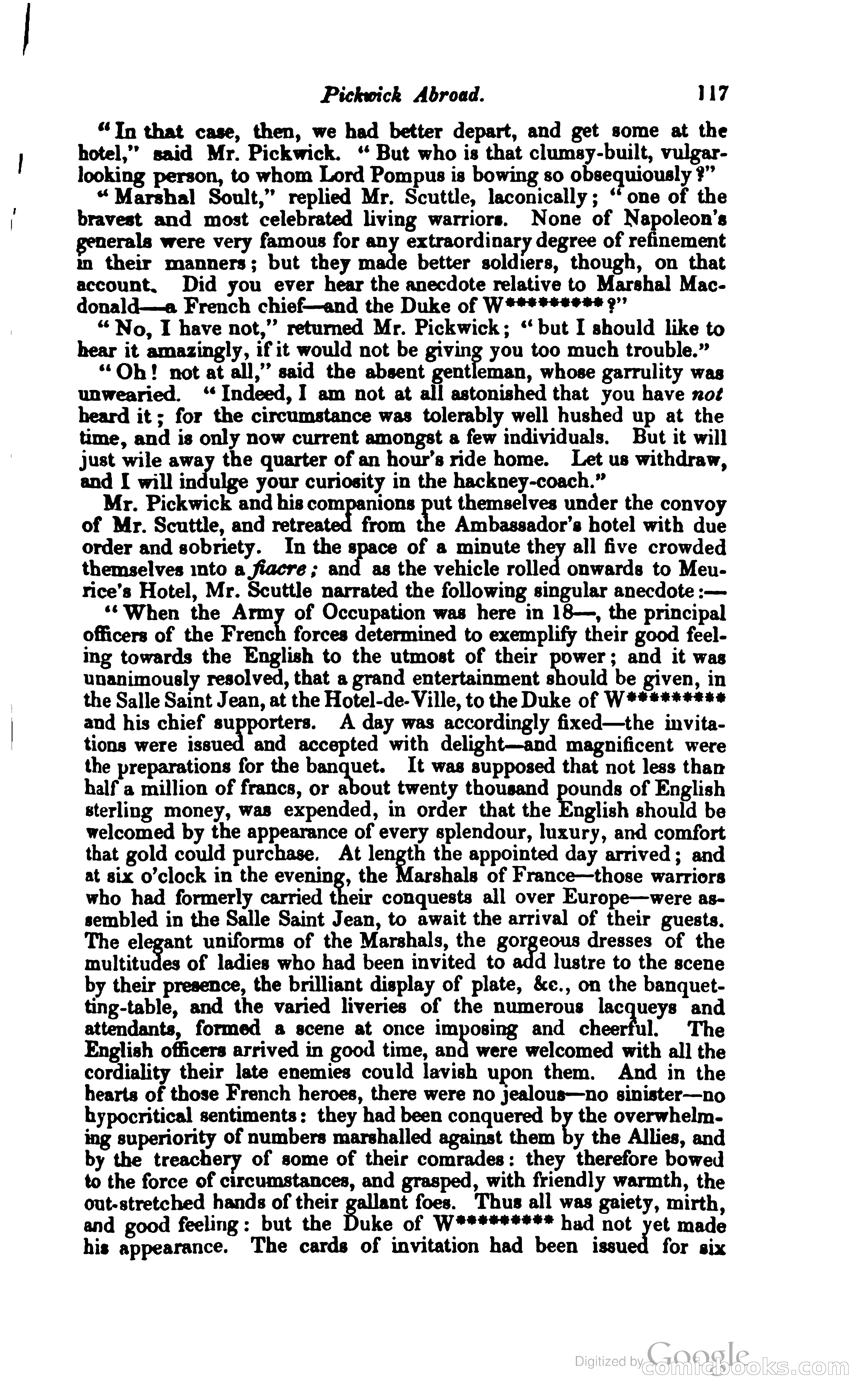 Pickwick Abroad. 117

"In that case, then, we had better depart, and get some at the hotel," said Mr. Pickwick. "But who is that clumsy-built, vulgar-looking person, to whom Lord Pompus is bowing so obsequiously?"

"Marshal Soult," replied Mr. Scuttle, laconically; "one of the bravest and most celebrated living warriors. None of Napoleon's generals were very famous for any extraordinary degree of refinement in their manners; but they made better soldiers, though, on that account. Did you ever hear the anecdote relative to Marshal Macdonald—a French chief—and the Duke of W*********?"

"No, I have not," returned Mr. Pickwick; "but I should like to hear it amazingly, if it would not be giving you too much trouble."

"Oh! not at all," said the absent gentleman, whose garrulity was unwearied. "Indeed, I am not at all astonished that you have not heard it; for the circumstance was tolerably well hushed up at the time, and is only now current amongst a few individuals. But it will just wile away the quarter of an hour's ride home. Let us withdraw, and I will indulge your curiosity in the hackney-coach."

Mr. Pickwick and his companions put themselves under the convoy of Mr. Scuttle, and retreated from the Ambassador's hotel with due order and sobriety. In the space of a minute they all five crowded themselves into a fiacre; and as the vehicle rolled onwards to Meurice's Hotel, Mr. Scuttle narrated the following singular anecdote:—

"When the Army of Occupation was here in 18—, the principal officers of the French forces determined to exemplify their good feeling towards the English to the utmost of their power; and it was unanimously resolved, that a grand entertainment should be given, in the Salle Saint Jean, at the Hotel-de-Ville, to the Duke of W********* and his chief supporters. A day was accordingly fixed—the invitations were issued and accepted with delight—and magnificent were the preparations for the banquet. It was supposed that not less than half a million of francs, or about twenty thousand pounds of English sterling money, was expended, in order that the English should be welcomed by the appearance of every splendour, luxury, and comfort that gold could purchase. At length the appointed day arrived; and at six o'clock in the evening, the Marshals of France—those warriors who had formerly carried their conquests all over Europe—were assembled in the Salle Saint Jean, to await the arrival of their guests. The elegant uniforms of the Marshals, the gorgeous dresses of the multitudes of ladies who had been invited to add lustre to the scene by their presence, the brilliant display of plate, &c., on the banquetting-table, and the varied liveries of the numerous lacqueys and attendants, formed a scene at once imposing and cheerful. The English officers arrived in good time, and were welcomed with all the cordiality their late enemies could lavish upon them. And in the hearts of those French heroes, there were no jealous—no sinister—no hypocritical sentiments: they had been conquered by the overwhelming superiority of numbers marshalled against them by the Allies, and by the treachery of some of their comrades: they therefore bowed to the force of circumstances, and grasped, with friendly warmth, the out-stretched hands of their gallant foes. Thus all was gaiety, mirth, and good feeling: but the Duke of W********* had not yet made his appearance. The cards of invitation had been issued for six

Digitized by Google comicbooks.com